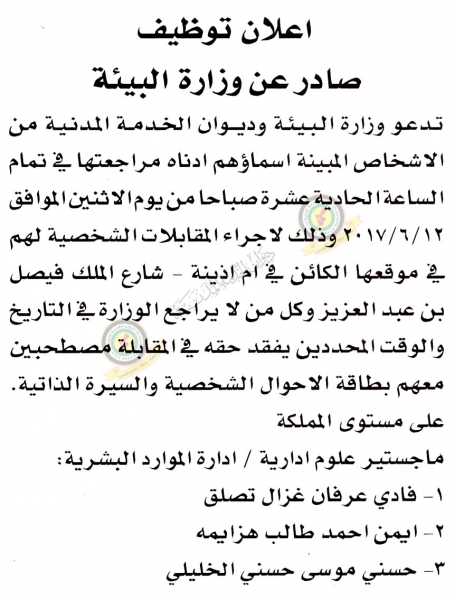 اعلان توظيف
صادر عن وزارة البيئة

تدعو وزارة البيئة وديوان الخدمة المدنية من الاشخاص المبينة اسماؤهم ادناه مراجعتها في تمام الساعة الحادية عشرة صباحا من يوم الاثنين الموافق ٢٠١٧/٦/١٢ وذلك لاجراء المقابلات الشخصية لهم في موقعها الكائن في ام اذينة - شارع الملك فيصل بن عبد العزيز وكل من لا يراجع الوزارة في التاريخ والوقت المحددين يفقد حقه في المقابلة مصطحبين معهم بطاقة الاحوال الشخصية والسيرة الذاتية.

على مستوى المملكة

ماجستير علوم ادارية / ادارة الموارد البشرية:
١- فادي عرفان غزال تصلق
٢- ايمن احمد طالب هزايمه
٣- حسني موسى حسني الخليلي